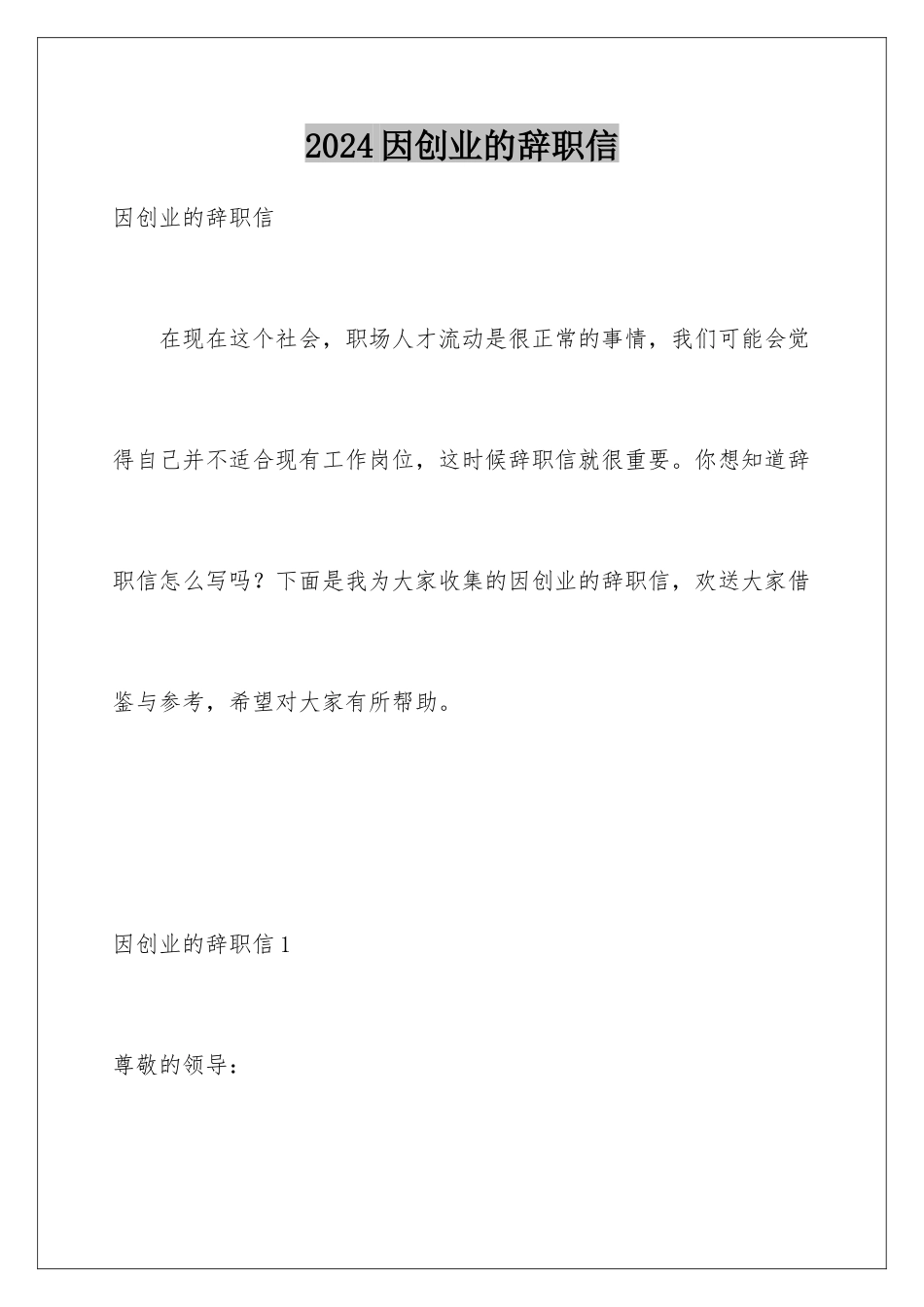 2024因创业的辞职信

因创业的辞职信

在现在这个社会，职场人才流动是很正常的事情，我们可能会觉得自己并不适合现有工作岗位，这时候辞职信就很重要。你想知道辞职信怎么写吗？下面是我为大家收集的因创业的辞职信，欢送大家借鉴与参考，希望对大家有所帮助。

因创业的辞职信1

尊敬的领导：